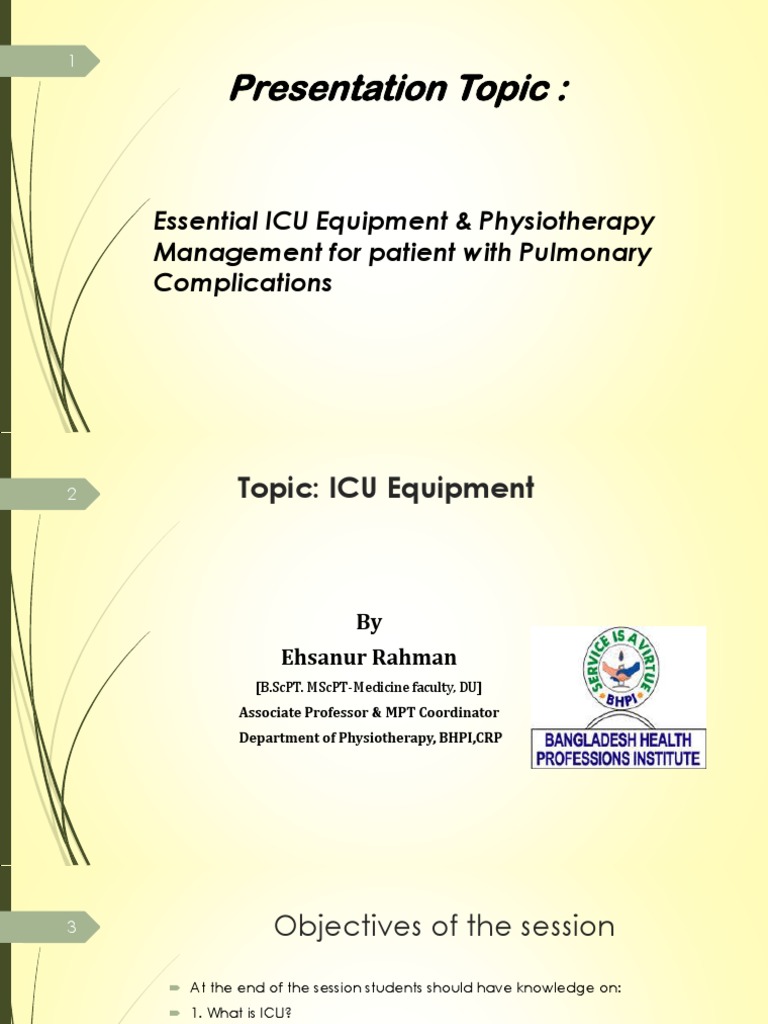 1

Presentation Topic :

Essential ICU Equipment & Physiotherapy Management for patient with Pulmonary Complications

2

Topic: ICU Equipment

By

Ehsanur Rahman

[B.ScPT. MScPT-Medicine faculty, DU]

Associate Professor & MPT Coordinator

Department of Physiotherapy, BHPI,CRP

SERVICE IS A VIRTUE

BHPI

BANGLADESH HEALTH PROFESSIONS INSTITUTE

3

Objectives of the session

At the end of the session students should have knowledge on:

1. What is ICU?